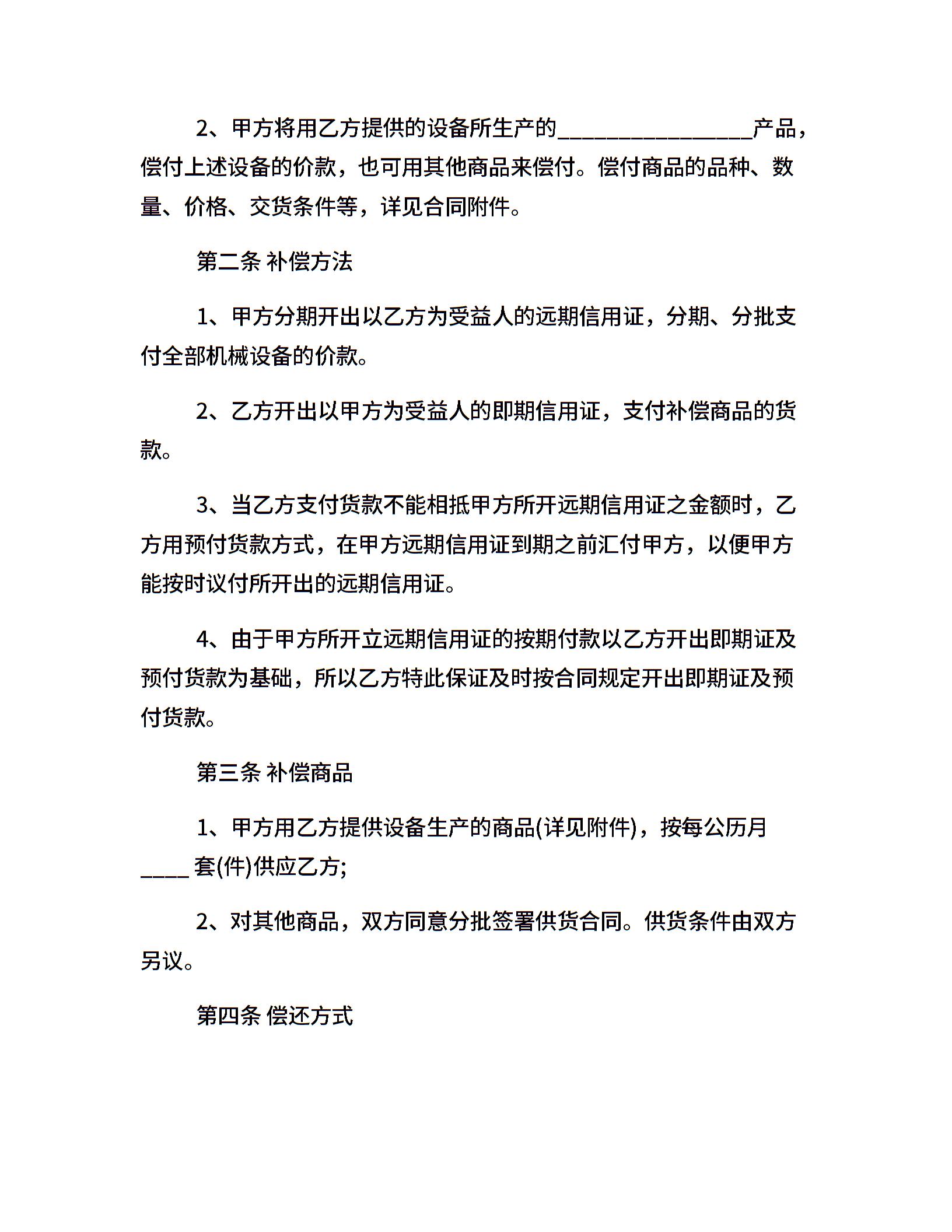 2、甲方将用乙方提供的设备所生产的________________产品，偿付上述设备的价款，也可用其他商品来偿付。偿付商品的品种、数量、价格、交货条件等，详见合同附件。

第二条 补偿方法

1、甲方分期开出以乙方为受益人的远期信用证，分期、分批支付全部机械设备的价款。

2、乙方开出以甲方为受益人的即期信用证，支付补偿商品的货款。

3、当乙方支付货款不能相抵甲方所开远期信用证之金额时，乙方用预付货款方式，在甲方远期信用证到期之前汇付甲方，以便甲方能按时议付所开出的远期信用证。

4、由于甲方所开立远期信用证的按期付款以乙方开出即期证及预付货款为基础，所以乙方特此保证及时按合同规定开出即期证及预付货款。

第三条 补偿商品

1、甲方用乙方提供设备生产的商品(详见附件)，按每公历月____ 套(件)供应乙方;

2、对其他商品，双方同意分批签署供货合同。供货条件由双方另议。

第四条 偿还方式